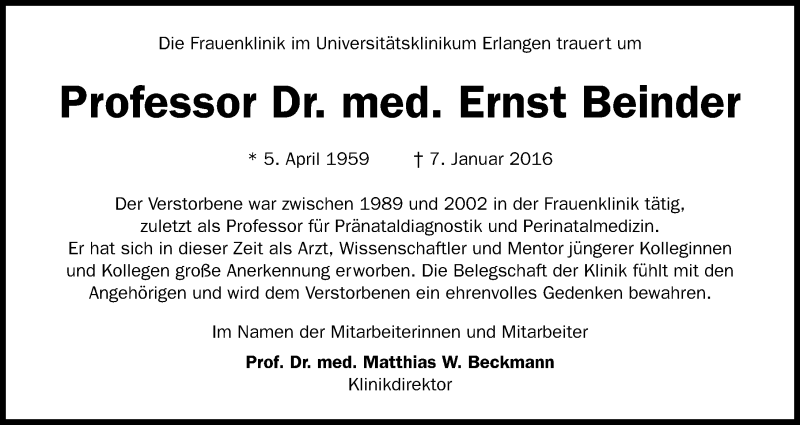 Die Frauenklinik im Universitätsklinikum Erlangen trauert um

Professor Dr. med. Ernst Beinder

* 5. April 1959 † 7. Januar 2016

Der Verstorbene war zwischen 1989 und 2002 in der Frauenklinik tätig, zuletzt als Professor für Pränataldiagnostik und Perinatalmedizin. Er hat sich in dieser Zeit als Arzt, Wissenschaftler und Mentor jüngerer Kolleginnen und Kollegen große Anerkennung erworben. Die Belegschaft der Klinik fühlt mit den Angehörigen und wird dem Verstorbenen ein ehrenvolles Gedenken bewahren.

Im Namen der Mitarbeiterinnen und Mitarbeiter

Prof. Dr. med. Matthias W. Beckmann
Klinikdirektor